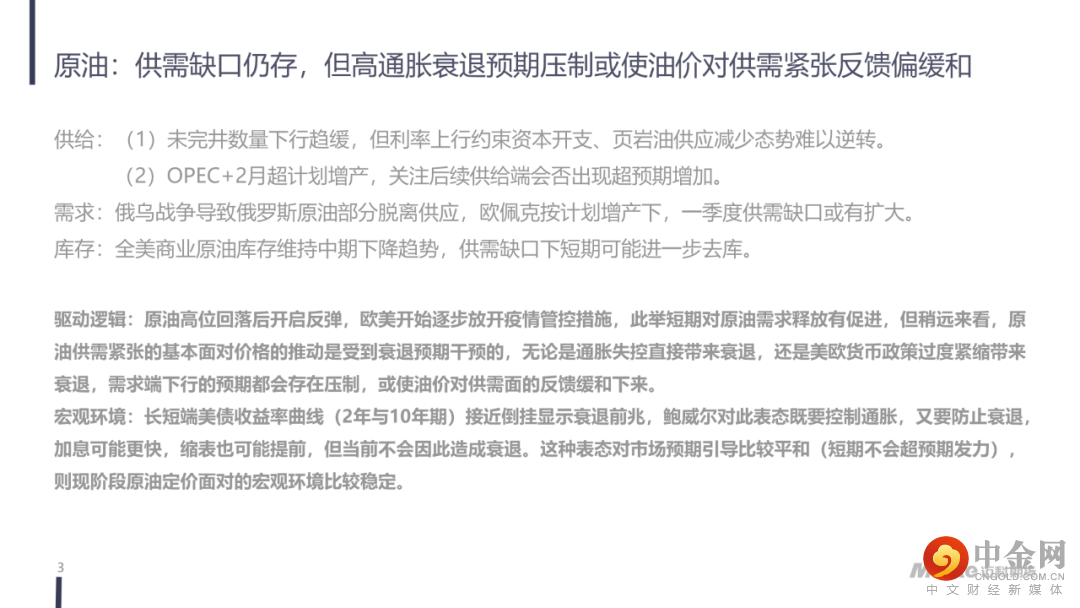 原油：供需缺口仍存，但高通胀衰退预期压制或使油价对供需紧张反馈偏缓和

供给：（1）未完井数量下行趋缓，但利率上行约束资本开支、页岩油供应减少态势难以逆转。

（2）OPEC+2月超计划增产，关注后续供给端会否出现超预期增加。

需求：俄乌战争导致俄罗斯原油部分脱离供应，欧佩克按计划增产下，一季度供需缺口或有扩大。

库存：全美商业原油库存维持中期下降趋势，供需缺口下短期可能进一步去库。

驱动逻辑：原油高位回落后开启反弹，欧美开始逐步放开疫情管控措施，此举短期对原油需求释放有促进，但稍远来看，原油供需紧张的基本面对价格的推动是受到衰退预期干预的，无论是通胀失控直接带来衰退，还是美欧货币政策过度紧缩带来衰退，需求端下行的预期都会存在压制，或使油价对供需面的反馈缓和下来。

宏观环境：长短端美债收益率曲线（2年与10年期）接近倒挂显示衰退前兆，鲍威尔对此表态既要控制通胀，又要防止衰退，加息可能更快，缩表也可能提前，但当前不会因此造成衰退。这种表态对市场预期引导比较平和（短期不会超预期发力），则现阶段原油定价面对的宏观环境比较稳定。

3

中金网
CNGOLD.COM.CN
中文财经新媒体